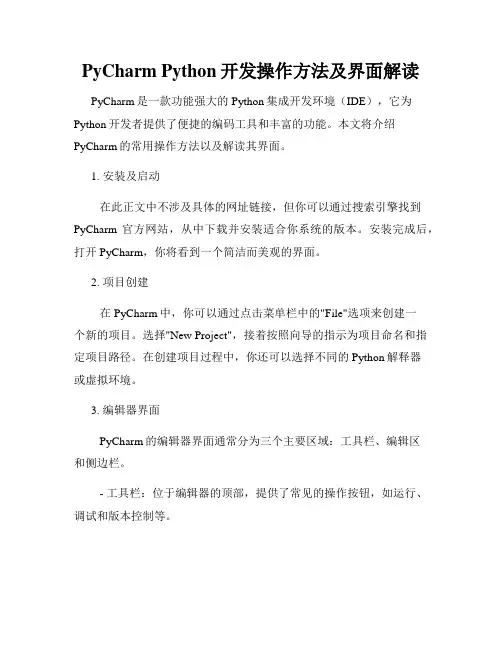 PyCharm Python 开发操作方法及界面解读

PyCharm 是一款功能强大的 Python 集成开发环境（IDE），它为 Python 开发者提供了便捷的编码工具和丰富的功能。本文将介绍 PyCharm 的常用操作方法以及解读其界面。

1. 安装及启动

在此正文中不涉及具体的网址链接，但你可以通过搜索引擎找到 PyCharm 官方网站，从中下载并安装适合你系统的版本。安装完成后，打开 PyCharm，你将看到一个简洁而美观的界面。

2. 项目创建

在 PyCharm 中，你可以通过点击菜单栏中的"File"选项来创建一个新的项目。选择"New Project"，接着按照向导的指示为项目命名和指定项目路径。在创建项目过程中，你还可以选择不同的 Python 解释器或虚拟环境。

3. 编辑器界面

PyCharm 的编辑器界面通常分为三个主要区域：工具栏、编辑区和侧边栏。

- 工具栏：位于编辑器的顶部，提供了常见的操作按钮，如运行、调试和版本控制等。